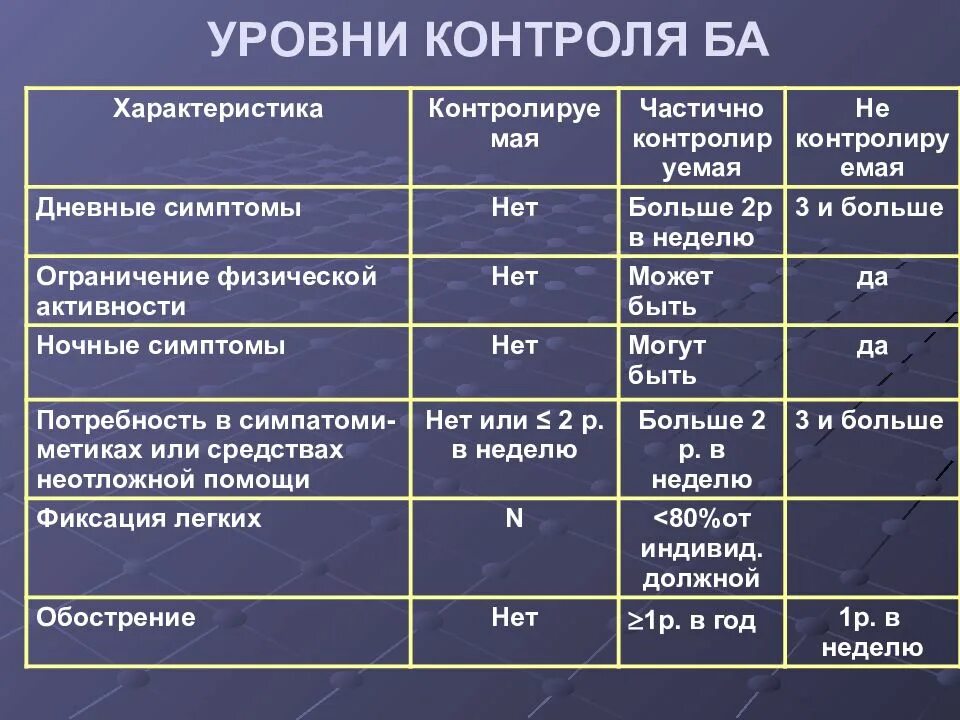 УРОВНИ КОНТРОЛЯ БА

| Характеристика | Контролируемая | Частично контролируемая | Не контролируемая |
|---|---|---|---|
| Дневные симптомы | Нет | Больше 2р в неделю | 3 и больше |
| Ограничение физической активности | Нет | Может быть | да |
| Ночные симптомы | Нет | Могут быть | да |
| Потребность в симпатомиметиках или средствах неотложной помощи | Нет или ≤ 2 р. в неделю | Больше 2 р. в неделю | 3 и больше |
| Фиксация легких | N | <80%от индивид. должной | |
| Обострение | Нет | ≥1р. в год | 1р. в неделю |